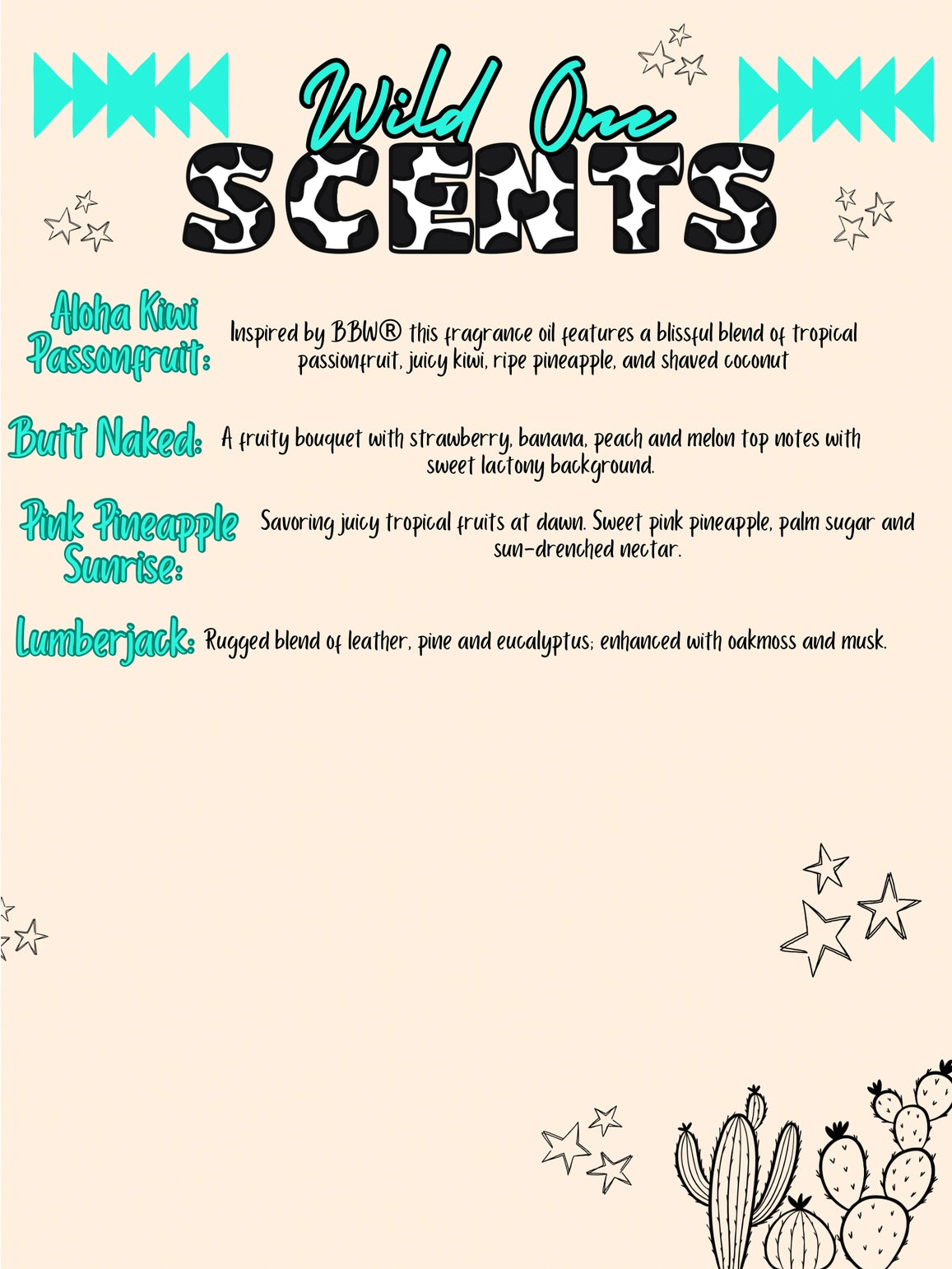 Wild One
SCENTS

Aloha Kiwi Passonfruit: Inspired by BBW® this fragrance oil features a blissful blend of tropical passionfruit, juicy kiwi, ripe pineapple, and shaved coconut

Butt Naked: A fruity bouquet with strawberry, banana, peach and melon top notes with sweet lactony background.

Pink Pineapple Sunrise: Savoring juicy tropical fruits at dawn. Sweet pink pineapple, palm sugar and sun-drenched nectar.

Lumberjack: Rugged blend of leather, pine and eucalyptus; enhanced with oakmoss and musk.